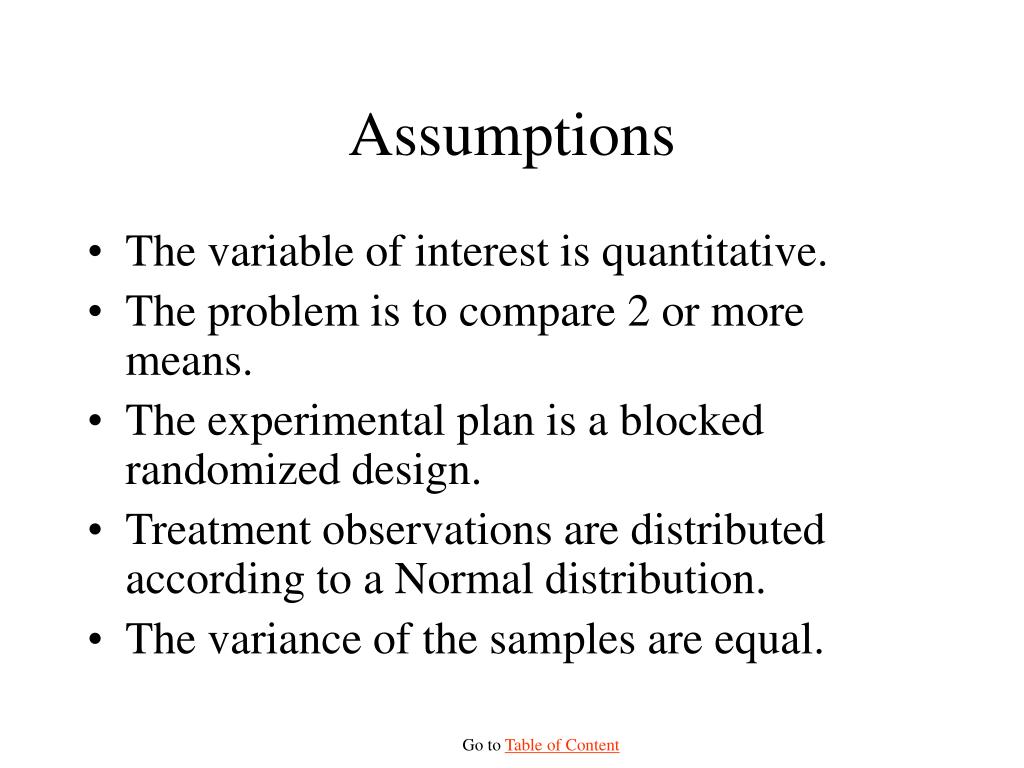 Assumptions

• The variable of interest is quantitative.
• The problem is to compare 2 or more means.
• The experimental plan is a blocked randomized design.
• Treatment observations are distributed according to a Normal distribution.
• The variance of the samples are equal.

Go to Table of Content